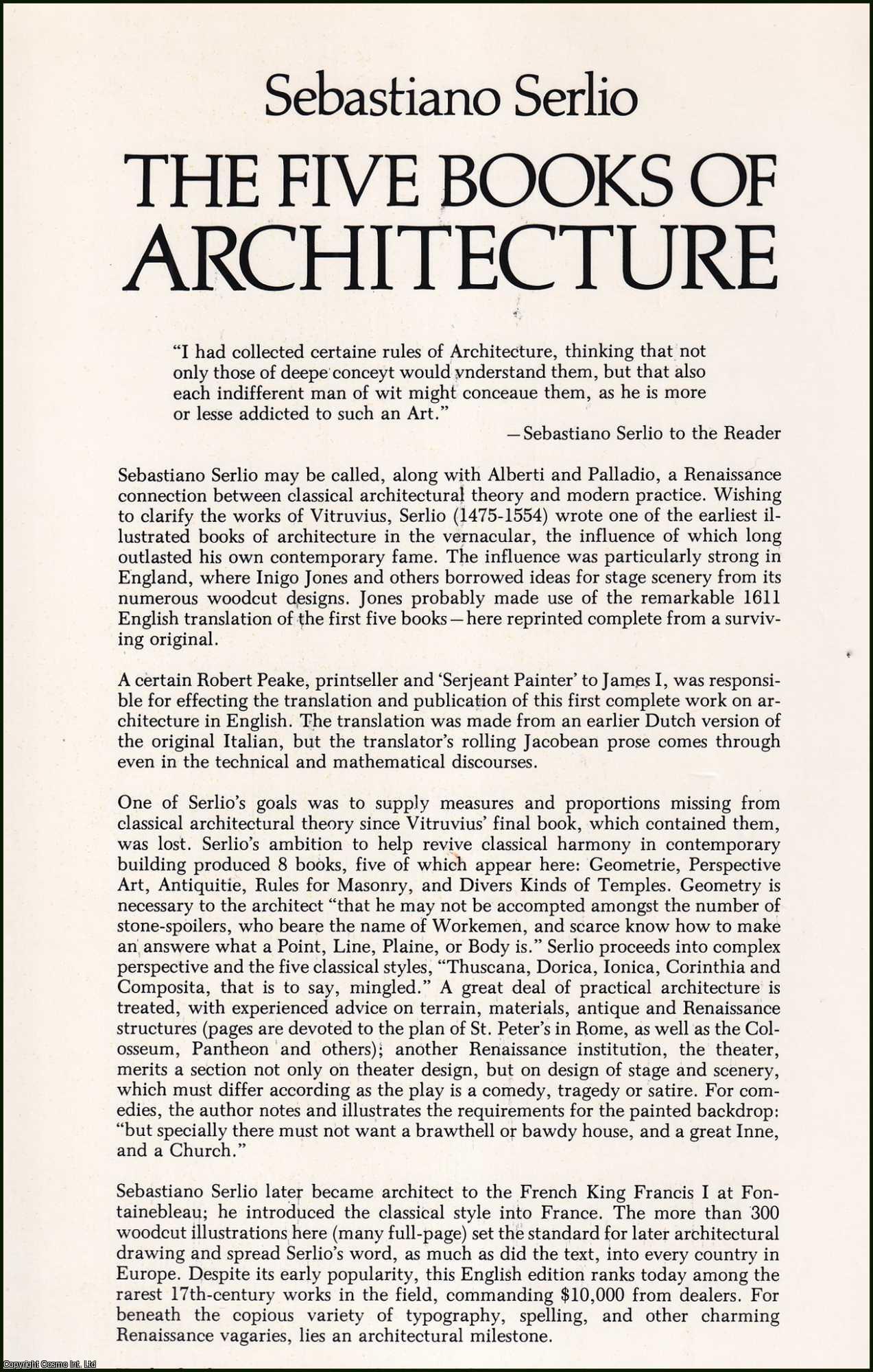 Sebastiano Serlio

THE FIVE BOOKS OF ARCHITECTURE

"I had collected certaine rules of Architecture, thinking that not only those of deepe conceyt would vnderstand them, but that also each indifferent man of wit might conceaue them, as he is more or lesse addicted to such an Art."

—Sebastiano Serlio to the Reader

Sebastiano Serlio may be called, along with Alberti and Palladio, a Renaissance connection between classical architectural theory and modern practice. Wishing to clarify the works of Vitruvius, Serlio (1475-1554) wrote one of the earliest illustrated books of architecture in the vernacular, the influence of which long outlasted his own contemporary fame. The influence was particularly strong in England, where Inigo Jones and others borrowed ideas for stage scenery from its numerous woodcut designs. Jones probably made use of the remarkable 1611 English translation of the first five books—here reprinted complete from a surviving original.

A certain Robert Peake, printseller and 'Serjeant Painter' to James I, was responsible for effecting the translation and publication of this first complete work on architecture in English. The translation was made from an earlier Dutch version of the original Italian, but the translator's rolling Jacobean prose comes through even in the technical and mathematical discourses.

One of Serlio's goals was to supply measures and proportions missing from classical architectural theory since Vitruvius' final book, which contained them, was lost. Serlio's ambition to help revive classical harmony in contemporary building produced 8 books, five of which appear here: Geometrie, Perspective Art, Antiquitie, Rules for Masonry, and Divers Kinds of Temples. Geometry is necessary to the architect "that he may not be accompted amongst the number of stone-spoilers, who beare the name of Workemen, and scarce know how to make an answere what a Point, Line, Plaine, or Body is." Serlio proceeds into complex perspective and the five classical styles, "Thuscana, Dorica, Ionica, Corinthia and Composita, that is to say, mingled." A great deal of practical architecture is treated, with experienced advice on terrain, materials, antique and Renaissance structures (pages are devoted to the plan of St. Peter's in Rome, as well as the Colosseum, Pantheon and others); another Renaissance institution, the theater, merits a section not only on theater design, but on design of stage and scenery, which must differ according as the play is a comedy, tragedy or satire. For comedies, the author notes and illustrates the requirements for the painted backdrop: "but specially there must not want a brawthell or bawdy house, and a great Inne, and a Church."

Sebastiano Serlio later became architect to the French King Francis I at Fontainebleau; he introduced the classical style into France. The more than 300 woodcut illustrations here (many full-page) set the standard for later architectural drawing and spread Serlio's word, as much as did the text, into every country in Europe. Despite its early popularity, this English edition ranks today among the rarest 17th-century works in the field, commanding $10,000 from dealers. For beneath the copious variety of typography, spelling, and other charming Renaissance vagaries, lies an architectural milestone.

Copyright Cosmo Int. Ltd